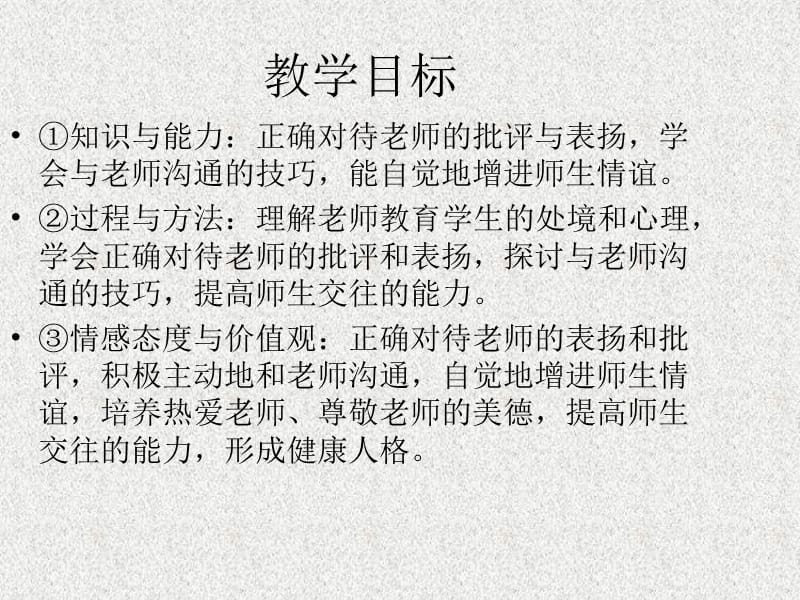 教学目标

• ①知识与能力：正确对待老师的批评与表扬，学会与老师沟通的技巧，能自觉地增进师生情谊。

• ②过程与方法：理解老师教育学生的处境和心理，学会正确对待老师的批评和表扬，探讨与老师沟通的技巧，提高师生交往的能力。

• ③情感态度与价值观：正确对待老师的表扬和批评，积极主动地和老师沟通，自觉地增进师生情谊，培养热爱老师、尊敬老师的美德，提高师生交往的能力，形成健康人格。